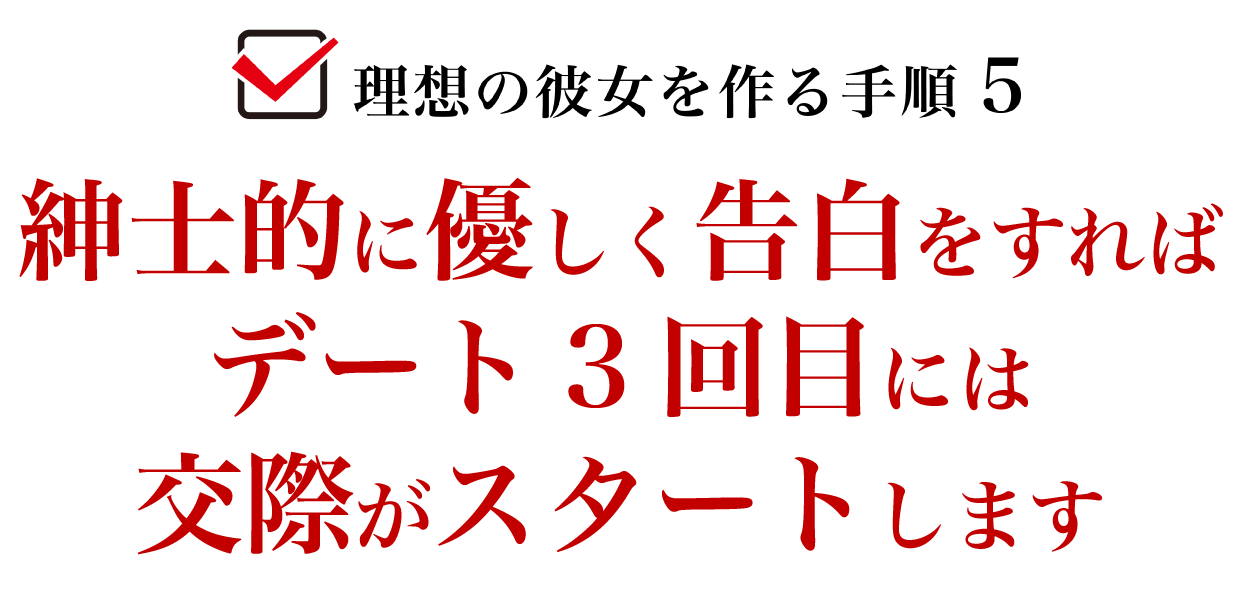 理想の彼女を作る手順 5

紳士的に優しく告白をすれば
デート３回目には
交際がスタートします